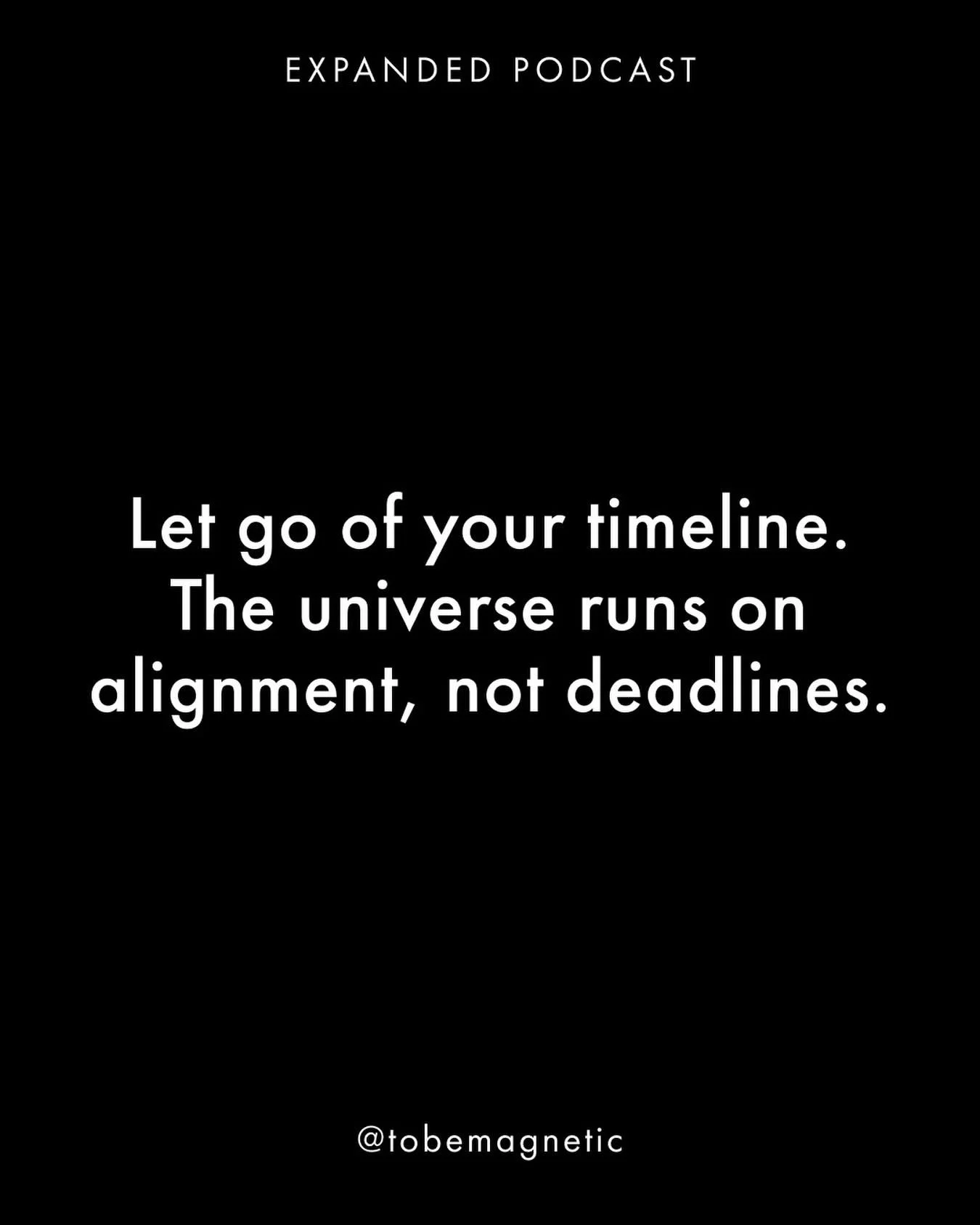 EXPANDED PODCAST

Let go of your timeline. The universe runs on alignment, not deadlines.

@tobemagnetic